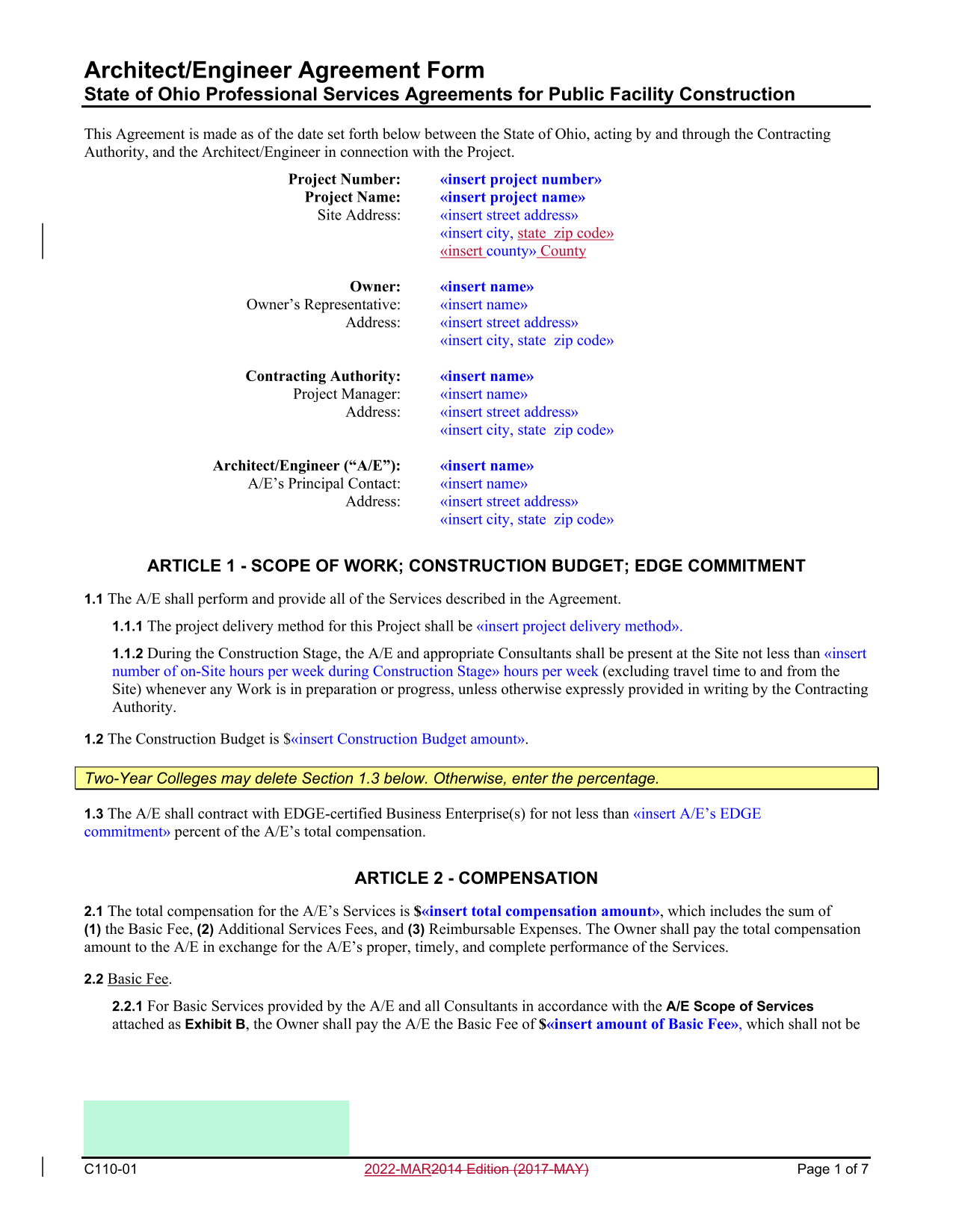 Architect/Engineer Agreement Form
State of Ohio Professional Services Agreements for Public Facility Construction

This Agreement is made as of the date set forth below between the State of Ohio, acting by and through the Contracting Authority, and the Architect/Engineer in connection with the Project.

Project Number: «insert project number»
Project Name: «insert project name»
Site Address: «insert street address»
«insert city, state zip code»
«insert county» County

Owner: «insert name»
Owner's Representative: «insert name»
Address: «insert street address»
«insert city, state zip code»

Contracting Authority: «insert name»
Project Manager: «insert name»
Address: «insert street address»
«insert city, state zip code»

Architect/Engineer ("A/E"): «insert name»
A/E's Principal Contact: «insert name»
Address: «insert street address»
«insert city, state zip code»

ARTICLE 1 - SCOPE OF WORK; CONSTRUCTION BUDGET; EDGE COMMITMENT

1.1 The A/E shall perform and provide all of the Services described in the Agreement.

1.1.1 The project delivery method for this Project shall be «insert project delivery method».

1.1.2 During the Construction Stage, the A/E and appropriate Consultants shall be present at the Site not less than «insert number of on-Site hours per week during Construction Stage» hours per week (excluding travel time to and from the Site) whenever any Work is in preparation or progress, unless otherwise expressly provided in writing by the Contracting Authority.

1.2 The Construction Budget is $«insert Construction Budget amount».

Two-Year Colleges may delete Section 1.3 below. Otherwise, enter the percentage.

1.3 The A/E shall contract with EDGE-certified Business Enterprise(s) for not less than «insert A/E's EDGE commitment» percent of the A/E's total compensation.

ARTICLE 2 - COMPENSATION

2.1 The total compensation for the A/E's Services is $«insert total compensation amount», which includes the sum of (1) the Basic Fee, (2) Additional Services Fees, and (3) Reimbursable Expenses. The Owner shall pay the total compensation amount to the A/E in exchange for the A/E's proper, timely, and complete performance of the Services.

2.2 Basic Fee.

2.2.1 For Basic Services provided by the A/E and all Consultants in accordance with the A/E Scope of Services attached as Exhibit B, the Owner shall pay the A/E the Basic Fee of $«insert amount of Basic Fee», which shall not be

C110-01 2022-MAR2014 Edition (2017-MAY) Page 1 of 7